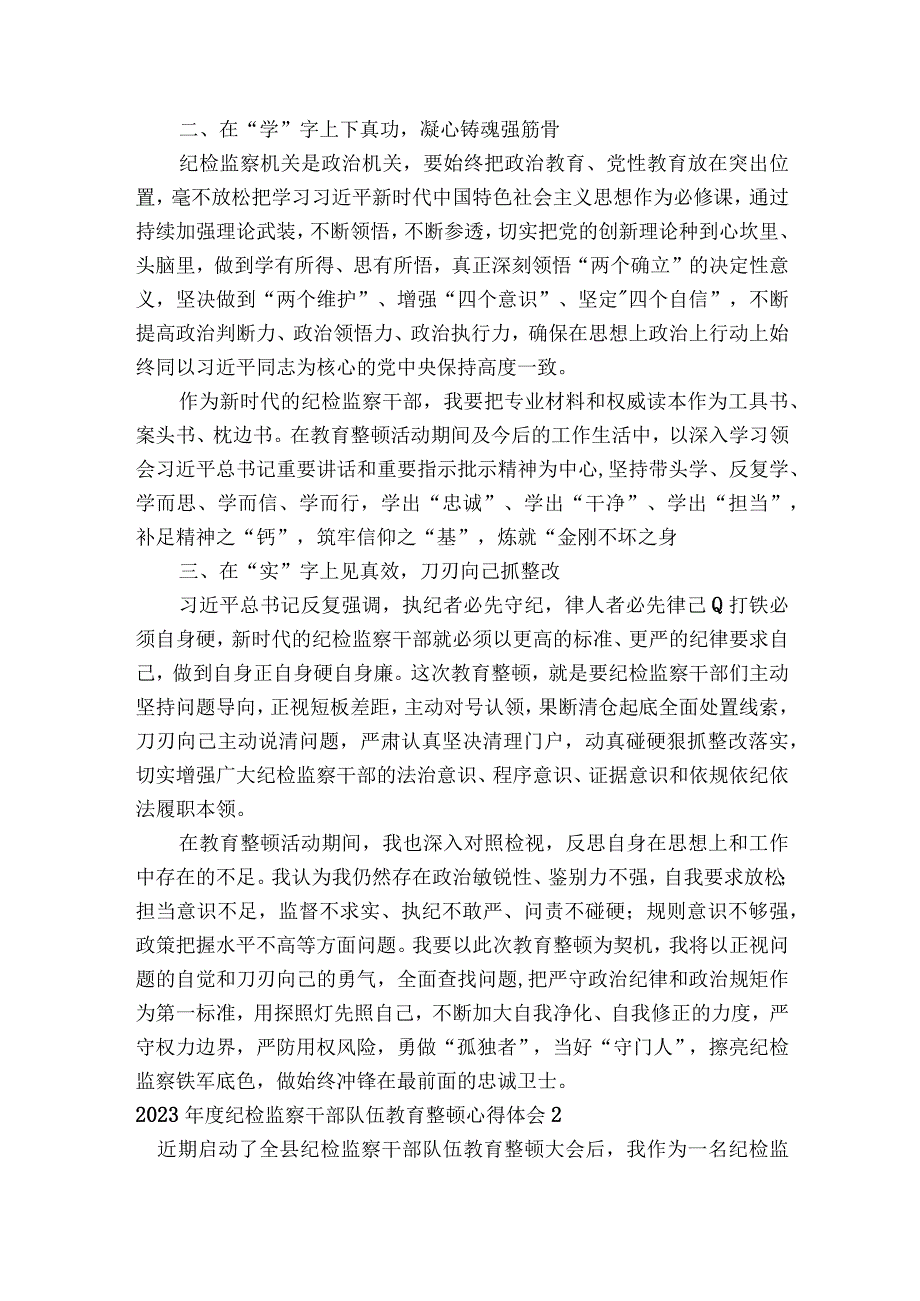 二、在“学”字上下真功，凝心铸魂强筋骨

纪检监察机关是政治机关，要始终把政治教育、党性教育放在突出位置，毫不放松把学习习近平新时代中国特色社会主义思想作为必修课，通过持续加强理论武装，不断领悟，不断参透，切实把党的创新理论种到心坎里、头脑里，做到学有所得、思有所悟，真正深刻领悟“两个确立”的决定性意义，坚决做到“两个维护”、增强“四个意识”、坚定"四个自信”，不断提高政治判断力、政治领悟力、政治执行力，确保在思想上政治上行动上始终同以习近平同志为核心的党中央保持高度一致。

作为新时代的纪检监察干部，我要把专业材料和权威读本作为工具书、案头书、枕边书。在教育整顿活动期间及今后的工作生活中，以深入学习领会习近平总书记重要讲话和重要指示批示精神为中心,坚持带头学、反复学、学而思、学而信、学而行，学出“忠诚”、学出“干净”、学出“担当”，补足精神之“钙”，筑牢信仰之“基”，炼就“金刚不坏之身

三、在“实”字上见真效，刀刃向己抓整改

习近平总书记反复强调，执纪者必先守纪，律人者必先律己Q打铁必须自身硬，新时代的纪检监察干部就必须以更高的标准、更严的纪律要求自己，做到自身正自身硬自身廉。这次教育整顿，就是要纪检监察干部们主动坚持问题导向，正视短板差距，主动对号认领，果断清仓起底全面处置线索，刀刃向己主动说清问题，严肃认真坚决清理门户，动真碰硬狠抓整改落实，切实增强广大纪检监察干部的法治意识、程序意识、证据意识和依规依纪依法履职本领。

在教育整顿活动期间，我也深入对照检视，反思自身在思想上和工作中存在的不足。我认为我仍然存在政治敏锐性、鉴别力不强，自我要求放松担当意识不足，监督不求实、执纪不敢严、问责不碰硬；规则意识不够强，政策把握水平不高等方面问题。我要以此次教育整顿为契机，我将以正视问题的自觉和刀刃向己的勇气，全面查找问题，把严守政治纪律和政治规矩作为第一标准，用探照灯先照自己，不断加大自我净化、自我修正的力度，严守权力边界，严防用权风险，勇做“孤独者”，当好“守门人”，擦亮纪检监察铁军底色，做始终冲锋在最前面的忠诚卫士。

2023年度纪检监察干部队伍教育整顿心得体会2

近期启动了全县纪检监察干部队伍教育整顿大会后，我作为一名纪检监